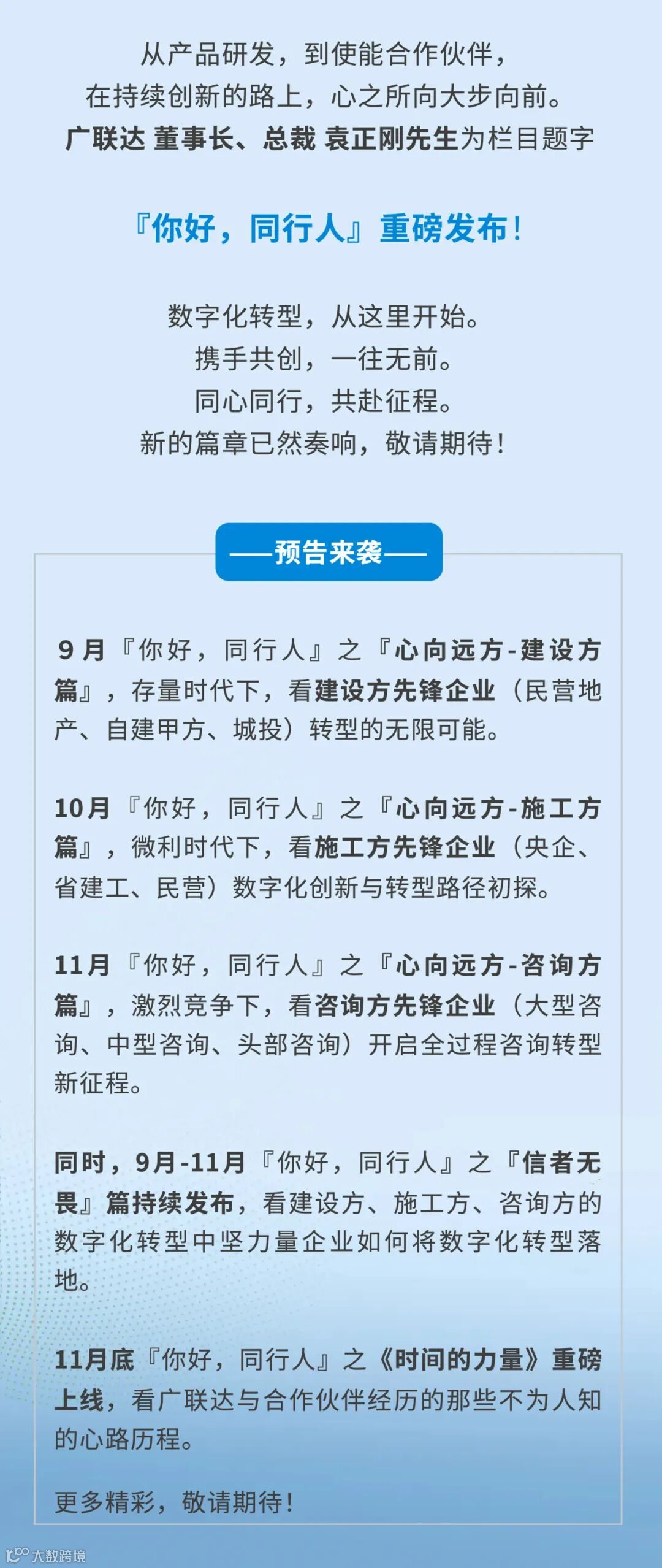 从产品研发，到使能合作伙伴，
在持续创新的路上，心之所向大步向前。
广联达 董事长、总裁 袁正刚先生为栏目题字

『你好，同行人』重磅发布！

数字化转型，从这里开始。
携手共创，一往无前。
同心同行，共赴征程。
新的篇章已然奏响，敬请期待！

——预告来袭——

9月『你好，同行人』之『心向远方-建设方篇』，存量时代下，看建设方先锋企业（民营地产、自建甲方、城投）转型的无限可能。

10月『你好，同行人』之『心向远方-施工方篇』，微利时代下，看施工方先锋企业（央企、省建工、民营）数字化创新与转型路径初探。

11月『你好，同行人』之『心向远方-咨询方篇』，激烈竞争下，看咨询方先锋企业（大型咨询、中型咨询、头部咨询）开启全过程咨询转型新征程。

同时，9月-11月『你好，同行人』之『信者无畏』篇持续发布，看建设方、施工方、咨询方的数字化转型中坚力量企业如何将数字化转型落地。

11月底『你好，同行人』之《时间的力量》重磅上线，看广联达与合作伙伴经历的那些不为人知的心路历程。

更多精彩，敬请期待！

大数跨境